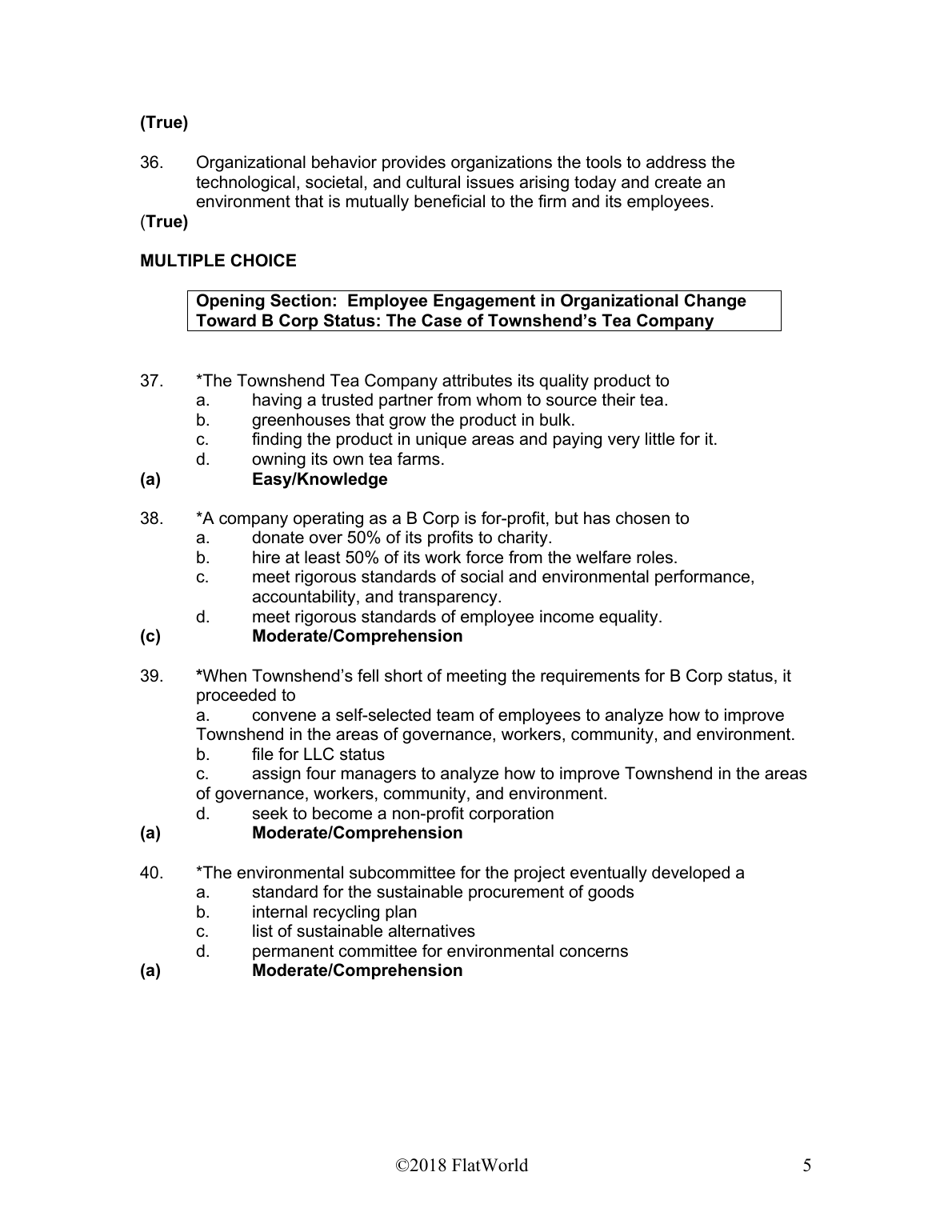 (True)

36. Organizational behavior provides organizations the tools to address the technological, societal, and cultural issues arising today and create an environment that is mutually beneficial to the firm and its employees.
(True)

MULTIPLE CHOICE

Opening Section: Employee Engagement in Organizational Change Toward B Corp Status: The Case of Townshend's Tea Company

37. *The Townshend Tea Company attributes its quality product to
a. having a trusted partner from whom to source their tea.
b. greenhouses that grow the product in bulk.
c. finding the product in unique areas and paying very little for it.
d. owning its own tea farms.
(a) Easy/Knowledge

38. *A company operating as a B Corp is for-profit, but has chosen to
a. donate over 50% of its profits to charity.
b. hire at least 50% of its work force from the welfare roles.
c. meet rigorous standards of social and environmental performance, accountability, and transparency.
d. meet rigorous standards of employee income equality.
(c) Moderate/Comprehension

39. *When Townshend's fell short of meeting the requirements for B Corp status, it proceeded to
a. convene a self-selected team of employees to analyze how to improve Townshend in the areas of governance, workers, community, and environment.
b. file for LLC status
c. assign four managers to analyze how to improve Townshend in the areas of governance, workers, community, and environment.
d. seek to become a non-profit corporation
(a) Moderate/Comprehension

40. *The environmental subcommittee for the project eventually developed a
a. standard for the sustainable procurement of goods
b. internal recycling plan
c. list of sustainable alternatives
d. permanent committee for environmental concerns
(a) Moderate/Comprehension

©2018 FlatWorld 5